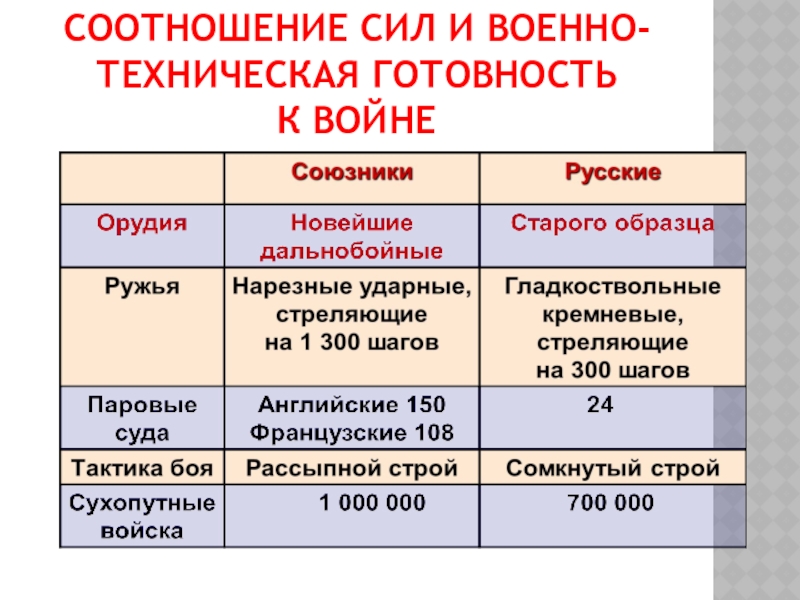 СООТНОШЕНИЕ СИЛ И ВОЕННО-ТЕХНИЧЕСКАЯ ГОТОВНОСТЬ К ВОЙНЕ

| | Союзники | Русские |
|---|---|---|
| Орудия | Новейшие дальнобойные | Старого образца |
| Ружья | Нарезные ударные, стреляющие на 1 300 шагов | Гладкоствольные кремневые, стреляющие на 300 шагов |
| Паровые суда | Английские 150 Французские 108 | 24 |
| Тактика боя | Рассыпной строй | Сомкнутый строй |
| Сухопутные войска | 1 000 000 | 700 000 |